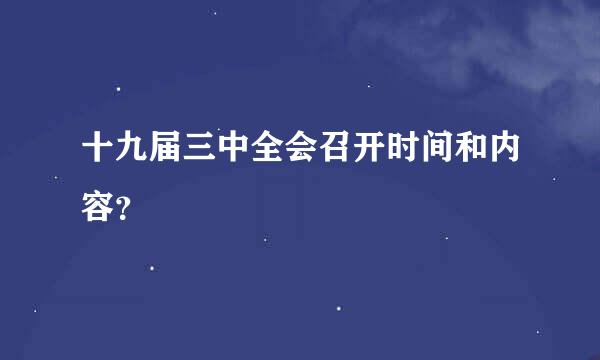 十九届三中全会召开时间和内容?